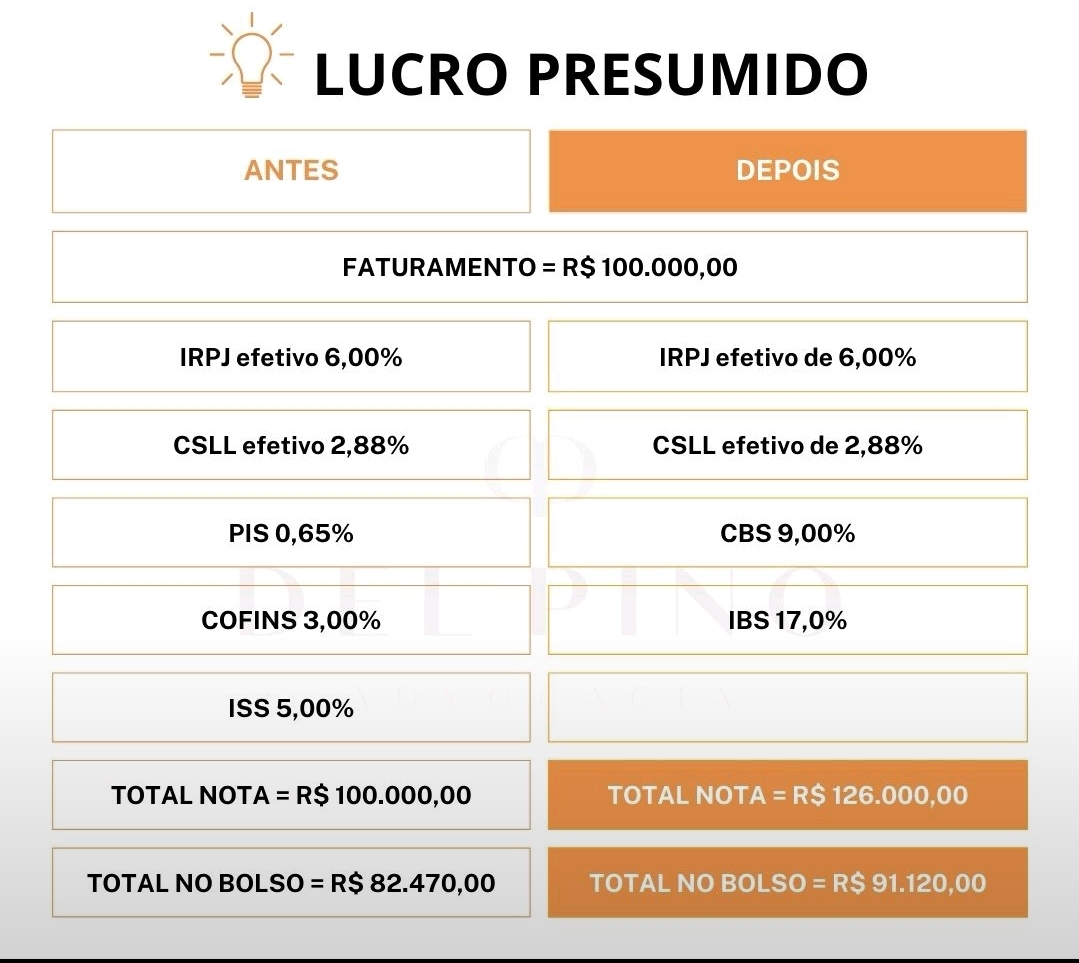 LUCRO PRESUMIDO

| ANTES | DEPOIS |
|---|---|
| FATURAMENTO = R$ 100.000,00 | |
| IRPJ efetivo 6,00% | IRPJ efetivo de 6,00% |
| CSLL efetivo 2,88% | CSLL efetivo de 2,88% |
| PIS 0,65% | CBS 9,00% |
| COFINS 3,00% | IBS 17,0% |
| ISS 5,00% | |
| TOTAL NOTA = R$ 100.000,00 | TOTAL NOTA = R$ 126.000,00 |
| TOTAL NO BOLSO = R$ 82.470,00 | TOTAL NO BOLSO = R$ 91.120,00 |

DEL PINO
ADVOCACIA